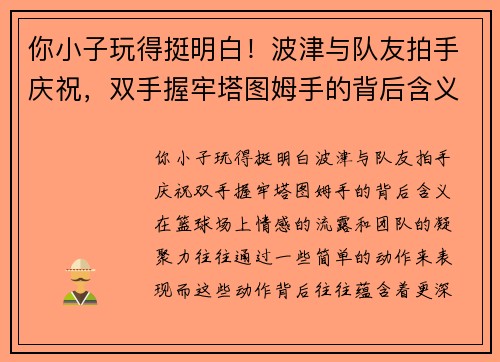 你小子玩得挺明白！波津与队友拍手庆祝，双手握牢塔图姆手的背后含义

你小子玩得挺明白波津与队友拍手庆祝双手握牢塔图姆手的背后含义在篮球场上情感的流露和团队的凝聚力往往通过一些简单的动作来表现而这些动作背后往往蕴含着更深